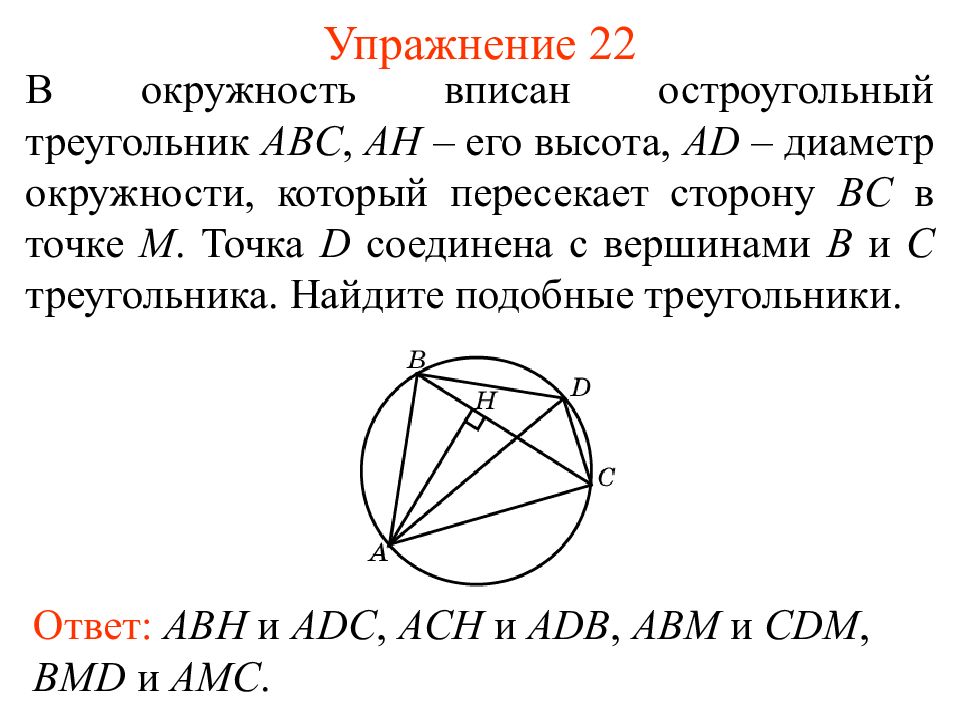 Упражнение 22

В окружность вписан остроугольный треугольник $ABC$, $AH$ – его высота, $AD$ – диаметр окружности, который пересекает сторону $BC$ в точке $M$. Точка $D$ соединена с вершинами $B$ и $C$ треугольника. Найдите подобные треугольники.

B
H
D
C
A

Ответ: $ABH$ и $ADC$, $ACH$ и $ADB$, $ABM$ и $CDM$, $BMD$ и $AMC$.